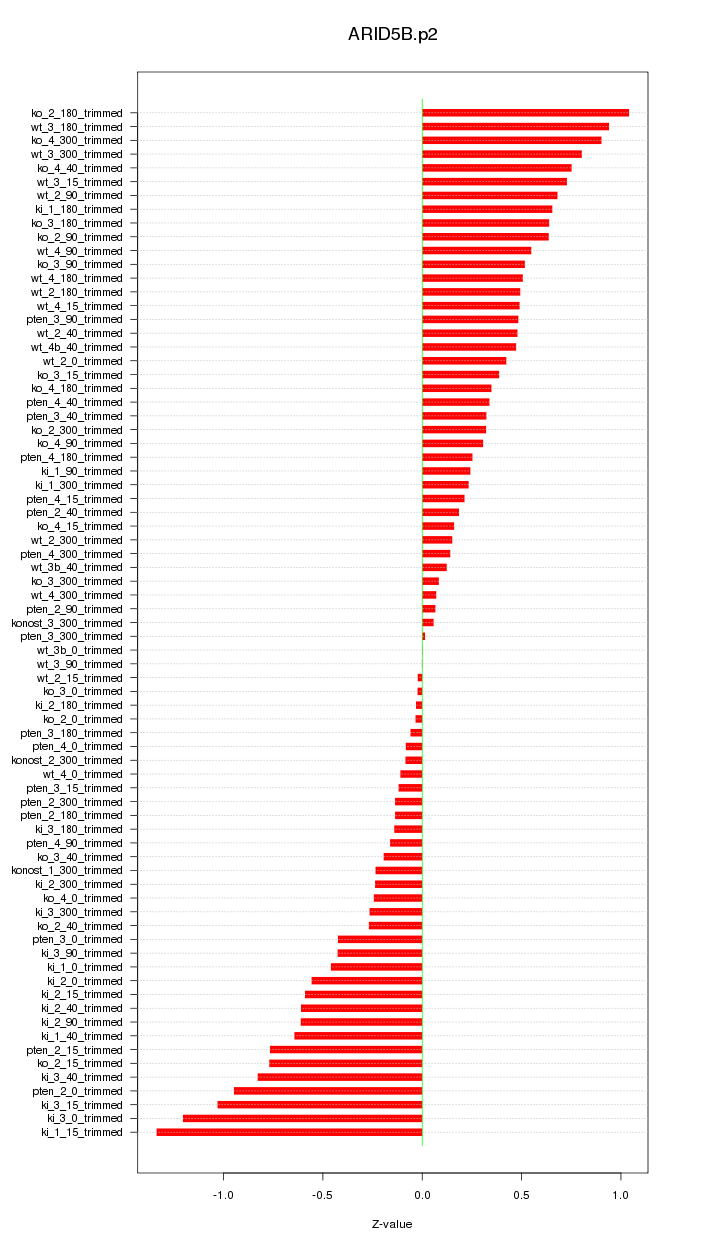 ARID5B.p2

ko_2_180_trimmed
wt_3_180_trimmed
ko_4_300_trimmed
wt_3_300_trimmed
ko_4_40_trimmed
wt_3_15_trimmed
wt_2_90_trimmed
ki_1_180_trimmed
ko_3_180_trimmed
ko_2_90_trimmed
wt_4_90_trimmed
ko_3_90_trimmed
wt_4_180_trimmed
wt_2_180_trimmed
wt_4_15_trimmed
pten_3_90_trimmed
wt_2_40_trimmed
wt_4b_40_trimmed
wt_2_0_trimmed
ko_3_15_trimmed
ko_4_180_trimmed
pten_4_40_trimmed
pten_3_40_trimmed
ko_2_300_trimmed
ko_4_90_trimmed
pten_4_180_trimmed
ki_1_90_trimmed
ki_1_300_trimmed
pten_4_15_trimmed
pten_2_40_trimmed
ko_4_15_trimmed
wt_2_300_trimmed
pten_4_300_trimmed
wt_3b_40_trimmed
ko_3_300_trimmed
wt_4_300_trimmed
pten_2_90_trimmed
konost_3_300_trimmed
pten_3_300_trimmed
wt_3b_0_trimmed
wt_3_90_trimmed
wt_2_15_trimmed
ko_3_0_trimmed
ki_2_180_trimmed
ko_2_0_trimmed
pten_3_180_trimmed
pten_4_0_trimmed
konost_2_300_trimmed
wt_4_0_trimmed
pten_3_15_trimmed
pten_2_300_trimmed
pten_2_180_trimmed
ki_3_180_trimmed
pten_4_90_trimmed
ko_3_40_trimmed
konost_1_300_trimmed
ki_2_300_trimmed
ko_4_0_trimmed
ki_3_300_trimmed
ko_2_40_trimmed
pten_3_0_trimmed
ki_3_90_trimmed
ki_1_0_trimmed
ki_2_0_trimmed
ki_2_15_trimmed
ki_2_40_trimmed
ki_2_90_trimmed
ki_1_40_trimmed
pten_2_15_trimmed
ko_2_15_trimmed
ki_3_40_trimmed
pten_2_0_trimmed
ki_3_15_trimmed
ki_3_0_trimmed
ki_1_15_trimmed

-1.0 -0.5 0.0 0.5 1.0

Z-value